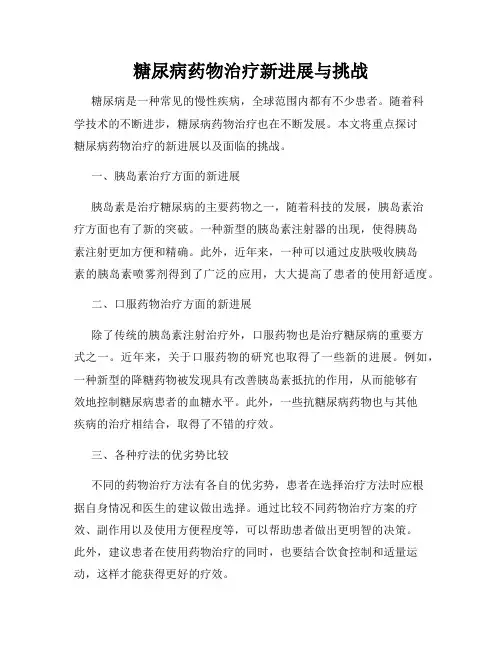 糖尿病药物治疗新进展与挑战

糖尿病是一种常见的慢性疾病，全球范围内都有不少患者。随着科学技术的不断进步，糖尿病药物治疗也在不断发展。本文将重点探讨糖尿病药物治疗的新进展以及面临的挑战。

一、胰岛素治疗方面的新进展

胰岛素是治疗糖尿病的主要药物之一，随着科技的发展，胰岛素治疗方面也有了新的突破。一种新型的胰岛素注射器的出现，使得胰岛素注射更加方便和精确。此外，近年来，一种可以通过皮肤吸收胰岛素的胰岛素喷雾剂得到了广泛的应用，大大提高了患者的使用舒适度。

二、口服药物治疗方面的新进展

除了传统的胰岛素注射治疗外，口服药物也是治疗糖尿病的重要方式之一。近年来，关于口服药物的研究也取得了一些新的进展。例如，一种新型的降糖药物被发现具有改善胰岛素抵抗的作用，从而能够有效地控制糖尿病患者的血糖水平。此外，一些抗糖尿病药物也与其他疾病的治疗相结合，取得了不错的疗效。

三、各种疗法的优劣势比较

不同的药物治疗方法有各自的优劣势，患者在选择治疗方法时应根据自身情况和医生的建议做出选择。通过比较不同药物治疗方案的疗效、副作用以及使用方便程度等，可以帮助患者做出更明智的决策。此外，建议患者在使用药物治疗的同时，也要结合饮食控制和适量运动，这样才能获得更好的疗效。